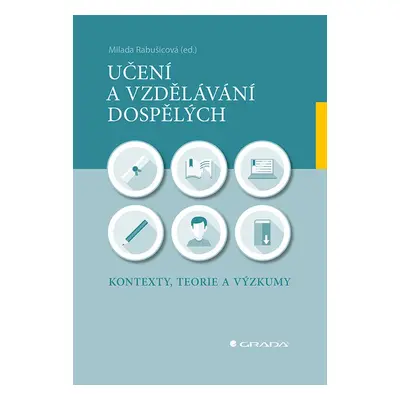 Milada Rabušicová (ed.)

UČENÍ A VZDĚLÁVÁNÍ DOSPĚLÝCH

KONTEXTY, TEORIE A VÝZKUMY

GRADA